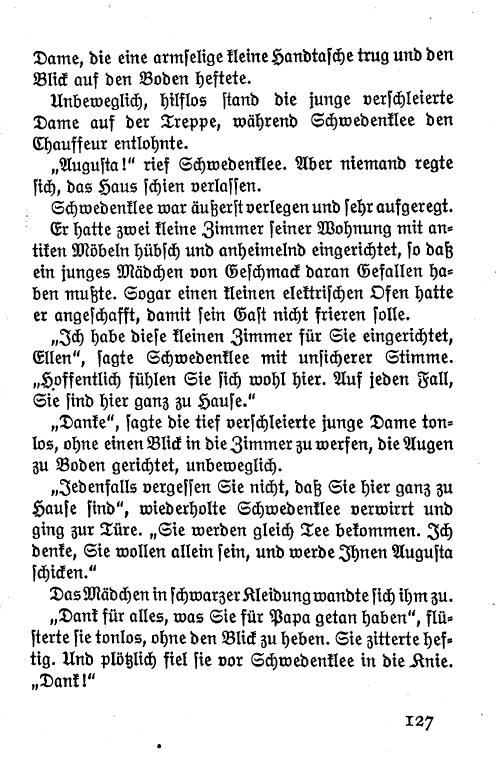 Dame, die eine armselige kleine Handtasche trug und den Blick auf den Boden heftete.

Unbeweglich, hilflos stand die junge verschleierte Dame auf der Treppe, während Schwedenklee den Chauffeur entlohnte.

„Augusta!" rief Schwedenklee. Aber niemand regte sich, das Haus schien verlassen.

Schwedenklee war äußerst verlegen und sehr aufgeregt. Er hatte zwei kleine Zimmer seiner Wohnung mit antiken Möbeln hübsch und anheimelnd eingerichtet, so daß ein junges Mädchen von Geschmack daran Gefallen haben mußte. Sogar einen kleinen elektrischen Ofen hatte er angeschafft, damit sein Gast nicht frieren solle.

„Ich habe diese kleinen Zimmer für Sie eingerichtet, Ellen", sagte Schwedenklee mit unsicherer Stimme. „Hoffentlich fühlen Sie sich wohl hier. Auf jeden Fall, Sie sind hier ganz zu Hause."

„Danke", sagte die tief verschleierte junge Dame tonlos, ohne einen Blick in die Zimmer zu werfen, die Augen zu Boden gerichtet, unbeweglich.

„Jedenfalls vergessen Sie nicht, daß Sie hier ganz zu Hause sind", wiederholte Schwedenklee verwirrt und ging zur Türe. „Sie werden gleich Tee bekommen. Ich denke, Sie wollen allein sein, und werde Ihnen Augusta schicken."

Das Mädchen in schwarzer Kleidung wandte sich ihm zu.

„Dank für alles, was Sie für Papa getan haben", flüsterte sie tonlos, ohne den Blick zu heben. Sie zitterte heftig. Und plötzlich fiel sie vor Schwedenklee in die Knie. „Dank!"

127